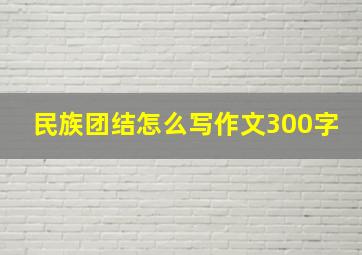 民族团结怎么写作文300字